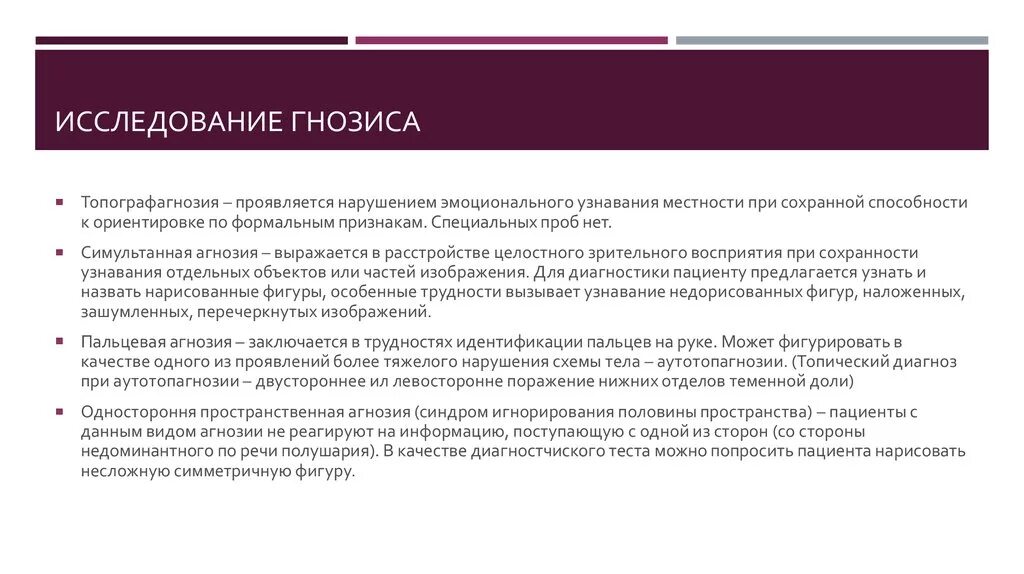 ИССЛЕДОВАНИЕ ГНОЗИСА

▪ Топографагнозия – проявляется нарушением эмоционального узнавания местности при сохранной способности к ориентировке по формальным признакам. Специальных проб нет.

▪ Симультанная агнозия – выражается в расстройстве целостного зрительного восприятия при сохранности узнавания отдельных объектов или частей изображения. Для диагностики пациенту предлагается узнать и назвать нарисованные фигуры, особенные трудности вызывает узнавание недорисованных фигур, наложенных, зашумленных, перечеркнутых изображений.

▪ Пальцевая агнозия – заключается в трудностях идентификации пальцев на руке. Может фигурировать в качестве одного из проявлений более тяжелого нарушения схемы тела – аутотопагнозии. (Топический диагноз при аутотопагнозии – двустороннее ил левосторонне поражение нижних отделов теменной доли)

▪ Одностороння пространственная агнозия (синдром игнорирования половины пространства) – пациенты с данным видом агнозии не реагируют на информацию, поступающую с одной из сторон (со стороны недоминантного по речи полушария). В качестве диагностчиского теста можно попросить пациента нарисовать несложную симметричную фигуру.